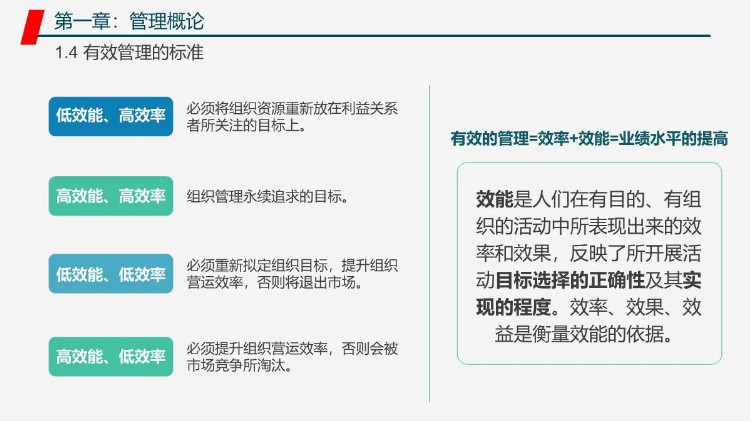 第一章：管理概论

1.4 有效管理的标准

低效能、高效率

必须将组织资源重新放在利益关系者所关注的目标上。

高效能、高效率

组织管理永续追求的目标。

低效能、低效率

必须重新拟定组织目标，提升组织营运效率，否则将退出市场。

高效能、低效率

必须提升组织营运效率，否则会被市场竞争所淘汰。

有效的管理=效率+效能=业绩水平的提高

效能是人们在有目的、有组织的活动中所表现出来的效率和效果，反映了所开展活动目标选择的正确性及其实现的程度。效率、效果、效益是衡量效能的依据。